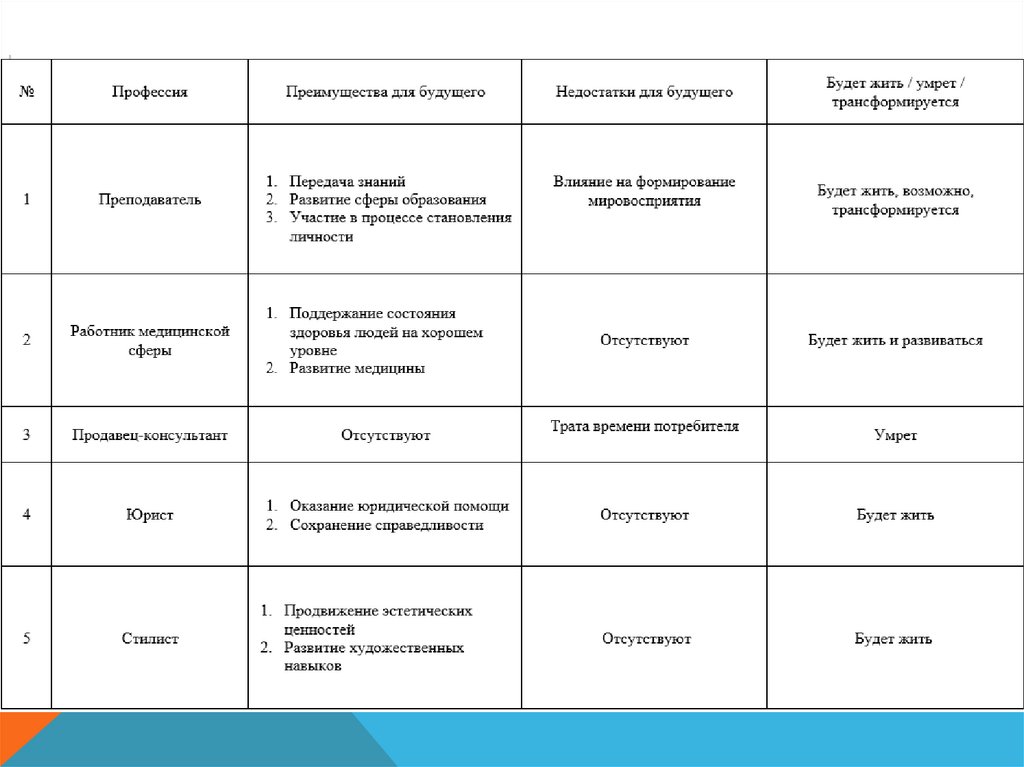 | № | Профессия | Преимущества для будущего | Недостатки для будущего | Будет жить / умрет / трансформируется |
|---|---|---|---|---|
| 1 | Преподаватель | 1. Передача знаний 2. Развитие сферы образования 3. Участие в процессе становления личности | Влияние на формирование мировосприятия | Будет жить, возможно, трансформируется |
| 2 | Работник медицинской сферы | 1. Поддержание состояния здоровья людей на хорошем уровне 2. Развитие медицины | Отсутствуют | Будет жить и развиваться |
| 3 | Продавец-консультант | Отсутствуют | Трата времени потребителя | Умрет |
| 4 | Юрист | 1. Оказание юридической помощи 2. Сохранение справедливости | Отсутствуют | Будет жить |
| 5 | Стилист | 1. Продвижение эстетических ценностей 2. Развитие художественных навыков | Отсутствуют | Будет жить |